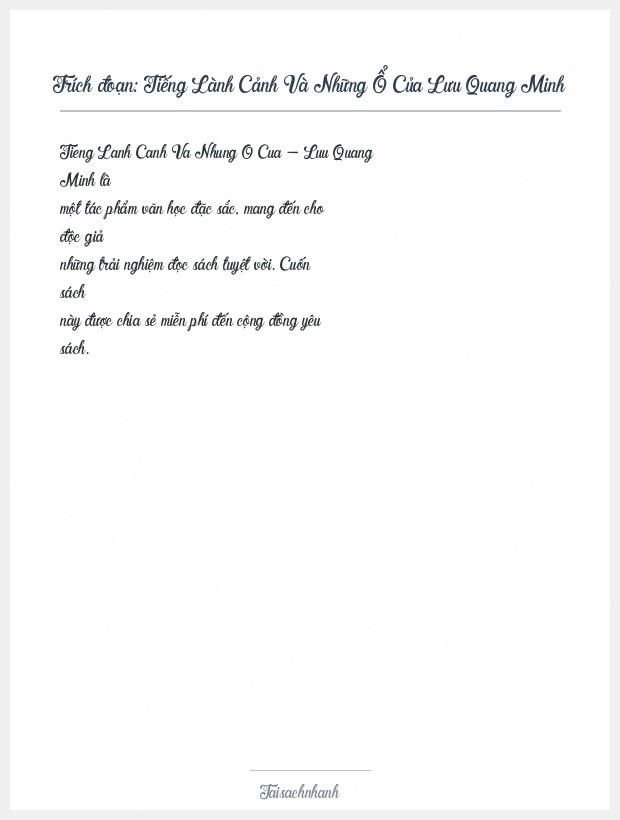 Trích đoạn: Tiếng Lành Cảnh Và Những Ổ Của Lưu Quang Minh

Tieng Lanh Canh Va Nhung O Cua – Luu Quang Minh là một tác phẩm văn học đặc sắc, mang đến cho độc giả những trải nghiệm đọc sách tuyệt vời. Cuốn sách này được chia sẻ miễn phí đến cộng đồng yêu sách.

Taisachnhanh